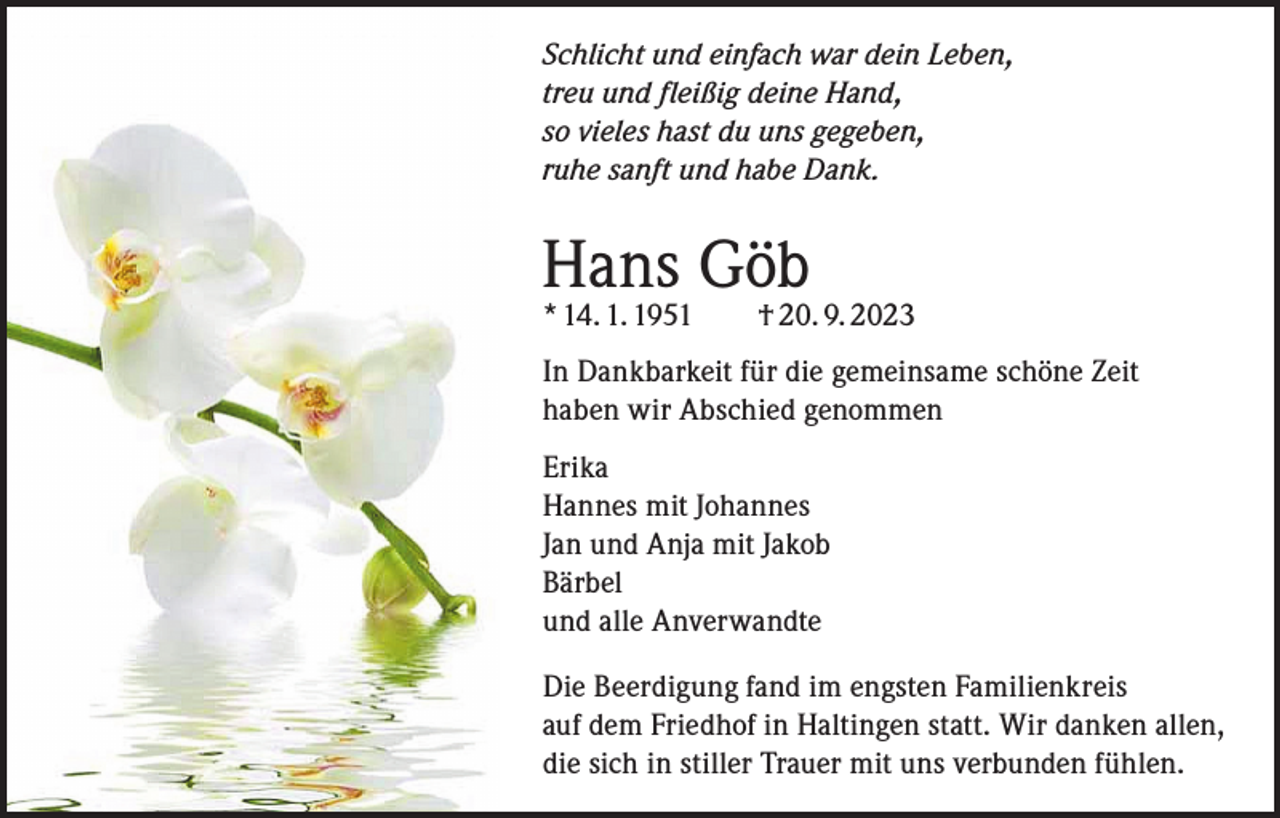 Schlicht und einfach war dein Leben,
treu und fleißig deine Hand,
so vieles hast du uns gegeben,
ruhe sanft und habe Dank.

Hans Göb

* 14. 1. 1951 † 20. 9. 2023

In Dankbarkeit für die gemeinsame schöne Zeit haben wir Abschied genommen

Erika
Hannes mit Johannes
Jan und Anja mit Jakob
Bärbel
und alle Anverwandte

Die Beerdigung fand im engsten Familienkreis auf dem Friedhof in Haltingen statt. Wir danken allen, die sich in stiller Trauer mit uns verbunden fühlen.